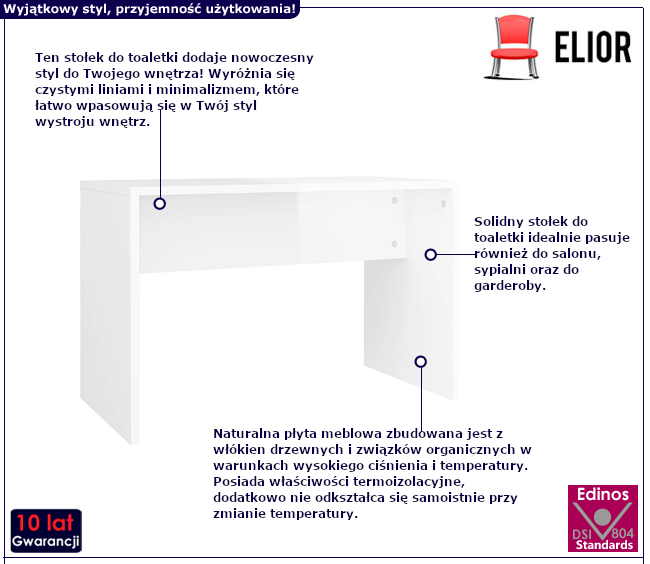 Wyjątkowy styl, przyjemność użytkowania!

ELIOR

Ten stołek do toaletki dodaje nowoczesny styl do Twojego wnętrza! Wyróżnia się czystymi liniami i minimalizmem, które łatwo wpasowują się w Twój styl wystroju wnętrz.

Solidny stołek do toaletki idealnie pasuje również do salonu, sypialni oraz do garderoby.

Naturalna płyta meblowa zbudowana jest z włókien drzewnych i związków organicznych w warunkach wysokiego ciśnienia i temperatury. Posiada właściwości termoizolacyjne, dodatkowo nie odkształca się samoistnie przy zmianie temperatury.

10 lat
Gwarancji

Edinos
DSI 804
Standards